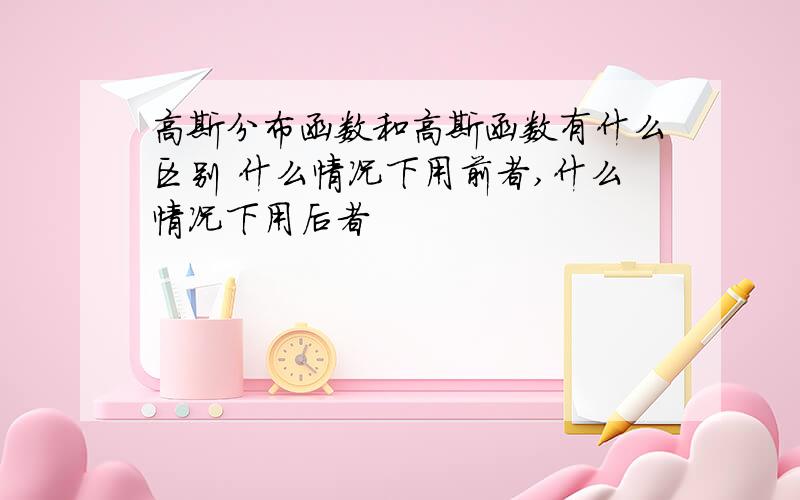 高斯分布函数和高斯函数有什么区别 什么情况下用前者,什么情况下用后者